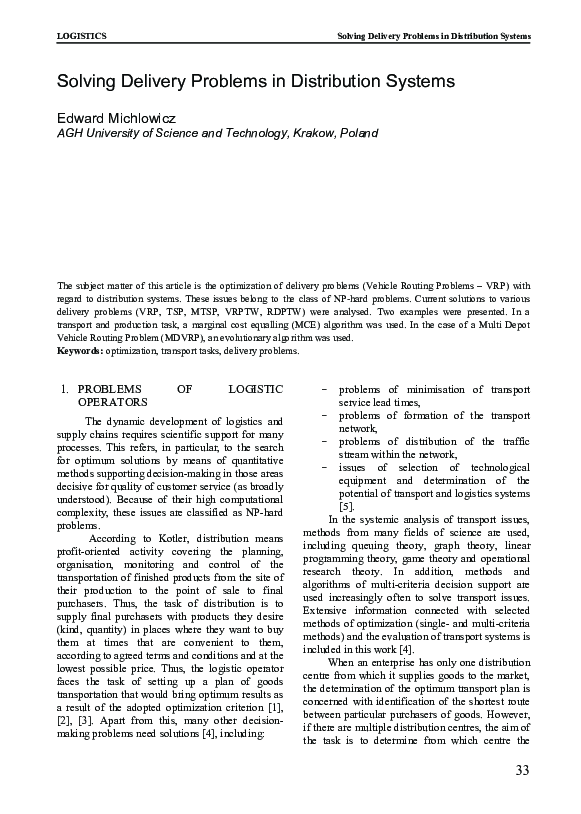 LOGISTICS

Solving Delivery Problems in Distribution Systems

Solving Delivery Problems in Distribution Systems

Edward Michlowicz
AGH University of Science and Technology, Krakow, Poland

The subject matter of this article is the optimization of delivery problems (Vehicle Routing Problems – VRP) with regard to distribution systems. These issues belong to the class of NP-hard problems. Current solutions to various delivery problems (VRP, TSP, MTSP, VRPTW, RDPTW) were analysed. Two examples were presented. In a transport and production task, a marginal cost equalling (MCE) algorithm was used. In the case of a Multi Depot Vehicle Routing Problem (MDVRP), an evolutionary algorithm was used.
Keywords: optimization, transport tasks, delivery problems.

1. PROBLEMS OF LOGISTIC OPERATORS

The dynamic development of logistics and supply chains requires scientific support for many processes. This refers, in particular, to the search for optimum solutions by means of quantitative methods supporting decision-making in those areas decisive for quality of customer service (as broadly understood). Because of their high computational complexity, these issues are classified as NP-hard problems.

According to Kotler, distribution means profit-oriented activity covering the planning, organisation, monitoring and control of the transportation of finished products from the site of their production to the point of sale to final purchasers. Thus, the task of distribution is to supply final purchasers with products they desire (kind, quantity) in places where they want to buy them at times that are convenient to them, according to agreed terms and conditions and at the lowest possible price. Thus, the logistic operator faces the task of setting up a plan of goods transportation that would bring optimum results as a result of the adopted optimization criterion [1], [2], [3]. Apart from this, many other decision-making problems need solutions [4], including:

– problems of minimisation of transport service lead times,
– problems of formation of the transport network,
– problems of distribution of the traffic stream within the network,
– issues of selection of technological equipment and determination of the potential of transport and logistics systems [5].

In the systemic analysis of transport issues, methods from many fields of science are used, including queuing theory, graph theory, linear programming theory, game theory and operational research theory. In addition, methods and algorithms of multi-criteria decision support are used increasingly often to solve transport issues. Extensive information connected with selected methods of optimization (single- and multi-criteria methods) and the evaluation of transport systems is included in this work [4].

When an enterprise has only one distribution centre from which it supplies goods to the market, the determination of the optimum transport plan is concerned with identification of the shortest route between particular purchasers of goods. However, if there are multiple distribution centres, the aim of the task is to determine from which centre the

33